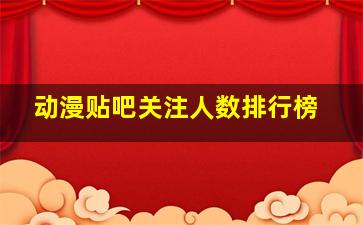 动漫贴吧关注人数排行榜